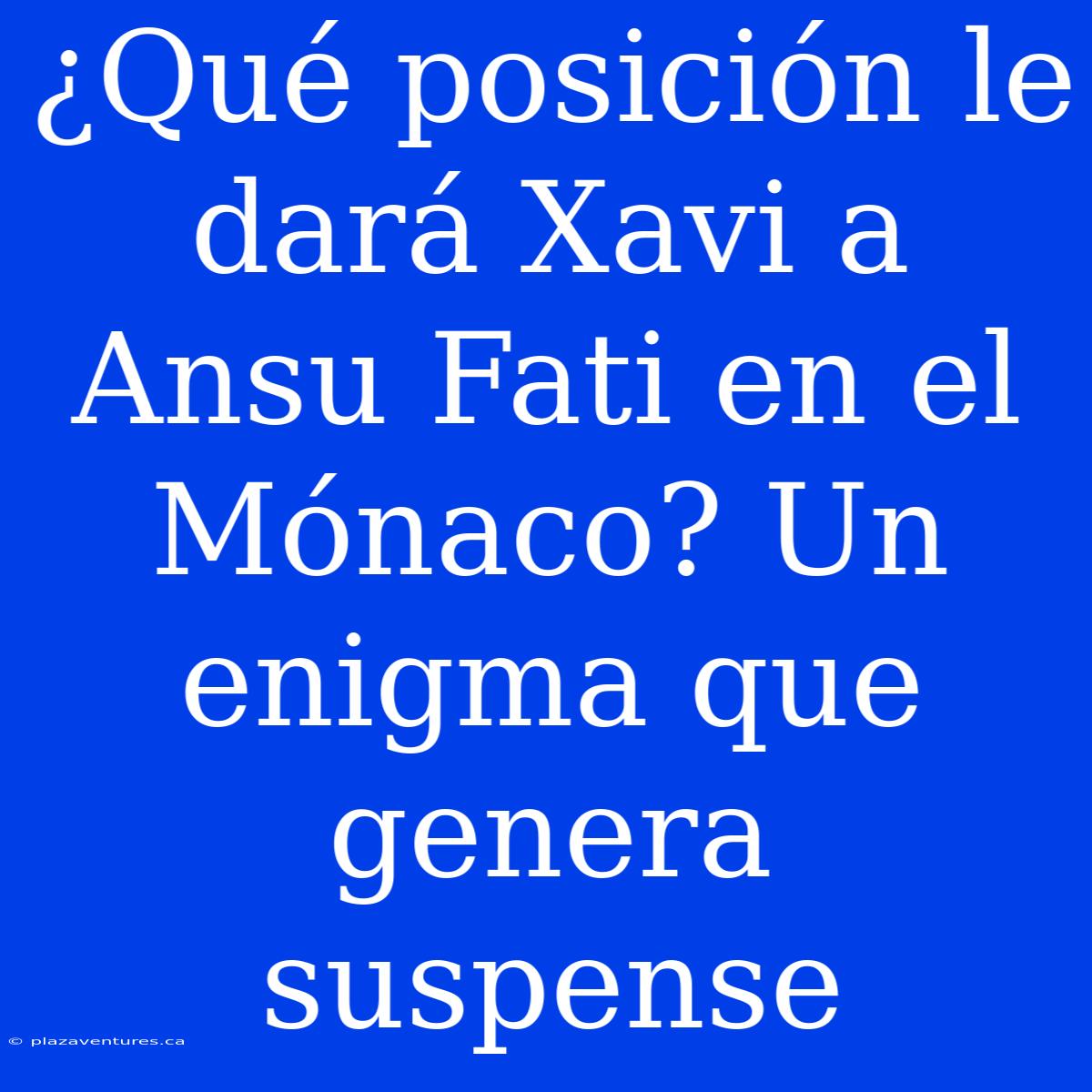 ¿Qué posición le dará Xavi a Ansu Fati en el Mónaco? Un enigma que genera suspense

© plazaventures.ca